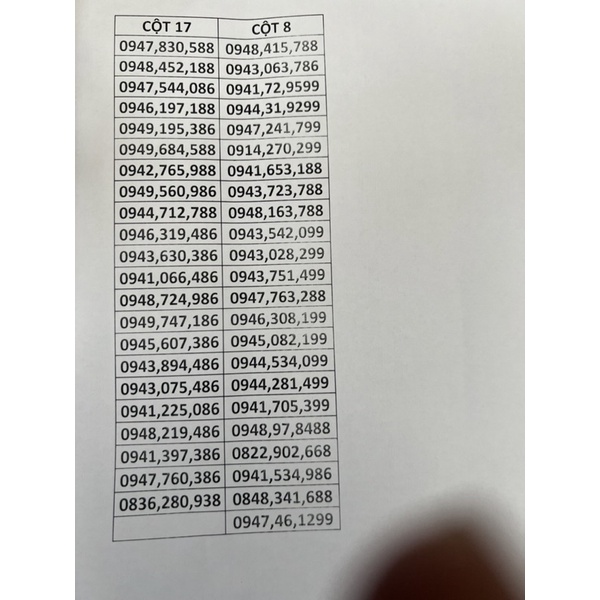 | CỘT 17 | CỘT 8 |
|---|---|
| 0947,830,588 | 0948,415,788 |
| 0948,452,188 | 0943,063,786 |
| 0947,544,086 | 0941,72,9599 |
| 0946,197,188 | 0944,31,9299 |
| 0949,195,386 | 0947,241,799 |
| 0949,684,588 | 0914,270,299 |
| 0942,765,988 | 0941,653,188 |
| 0949,560,986 | 0943,723,788 |
| 0944,712,788 | 0948,163,788 |
| 0946,319,486 | 0943,542,099 |
| 0943,630,386 | 0943,028,299 |
| 0941,066,486 | 0943,751,499 |
| 0948,724,986 | 0947,763,288 |
| 0949,747,186 | 0946,308,199 |
| 0945,607,386 | 0945,082,199 |
| 0943,894,486 | 0944,534,099 |
| 0943,075,486 | 0944,281,499 |
| 0941,225,086 | 0941,705,399 |
| 0948,219,486 | 0948,97,8488 |
| 0941,397,386 | 0822,902,668 |
| 0947,760,386 | 0941,534,986 |
| 0836,280,938 | 0848,341,688 |
| | 0947,46,1299 |